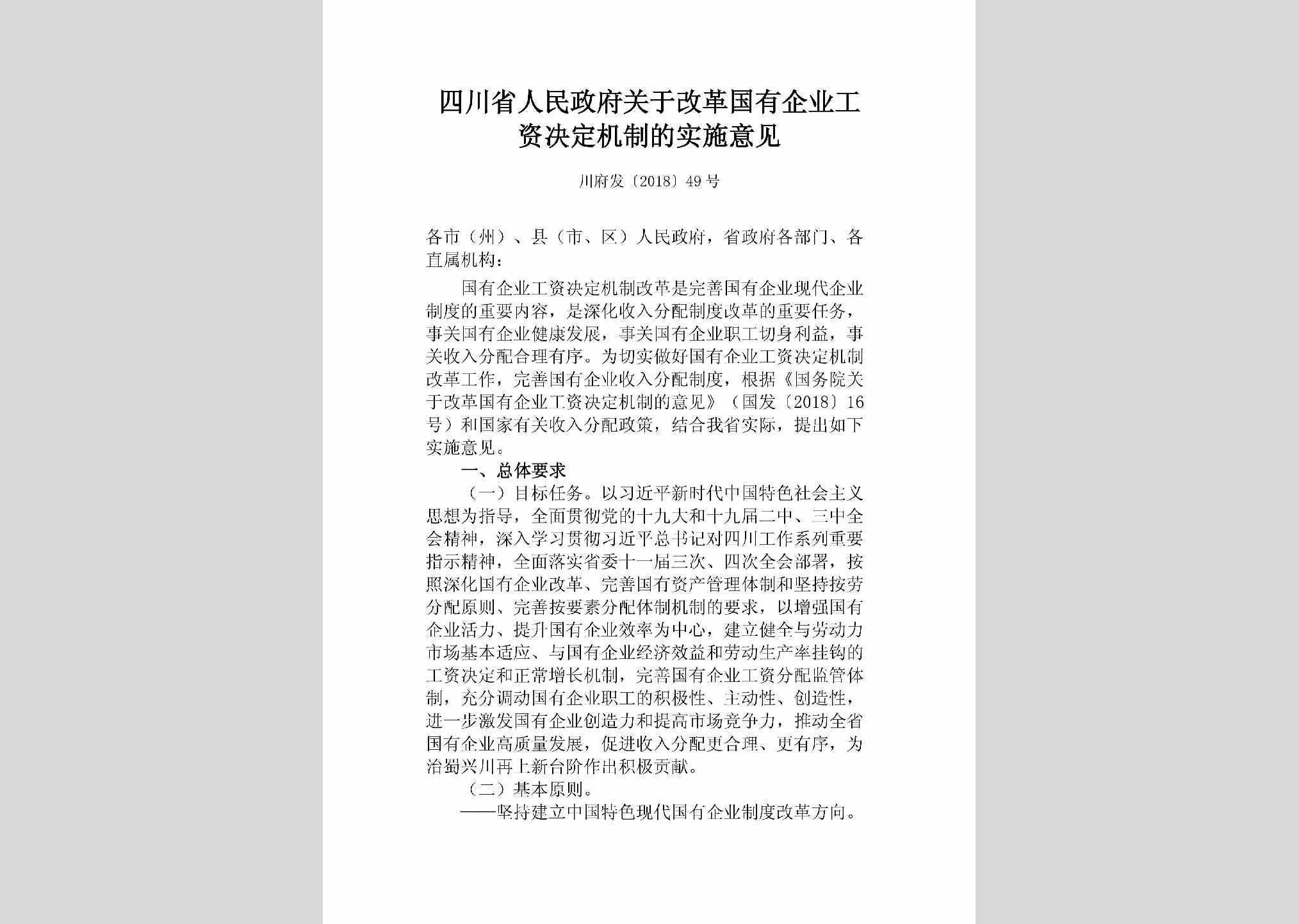 四川省人民政府关于改革国有企业工资决定机制的实施意见

川府发〔2018〕49号

各市（州）、县（市、区）人民政府，省政府各部门、各直属机构：

国有企业工资决定机制改革是完善国有企业现代企业制度的重要内容，是深化收入分配制度改革的重要任务，事关国有企业健康发展，事关国有企业职工切身利益，事关收入分配合理有序。为切实做好国有企业工资决定机制改革工作，完善国有企业收入分配制度，根据《国务院关于改革国有企业工资决定机制的意见》（国发〔2018〕16号）和国家有关收入分配政策，结合我省实际，提出如下实施意见。

一、总体要求

（一）目标任务。以习近平新时代中国特色社会主义思想为指导，全面贯彻党的十九大和十九届二中、三中全会精神，深入学习贯彻习近平总书记对四川工作系列重要指示精神，全面落实省委十一届三次、四次全会部署，按照深化国有企业改革、完善国有资产管理体制和坚持按劳分配原则、完善按要素分配体制机制的要求，以增强国有企业活力、提升国有企业效率为中心，建立健全与劳动力市场基本适应、与国有企业经济效益和劳动生产率挂钩的工资决定和正常增长机制，完善国有企业工资分配监管体制，充分调动国有企业职工的积极性、主动性、创造性，进一步激发国有企业创造力和提高市场竞争力，推动全省国有企业高质量发展，促进收入分配更合理、更有序，为治蜀兴川再上新台阶作出积极贡献。

（二）基本原则。

——坚持建立中国特色现代国有企业制度改革方向。